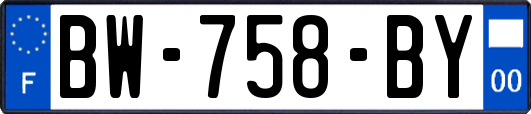 F

BW-758-BY

00